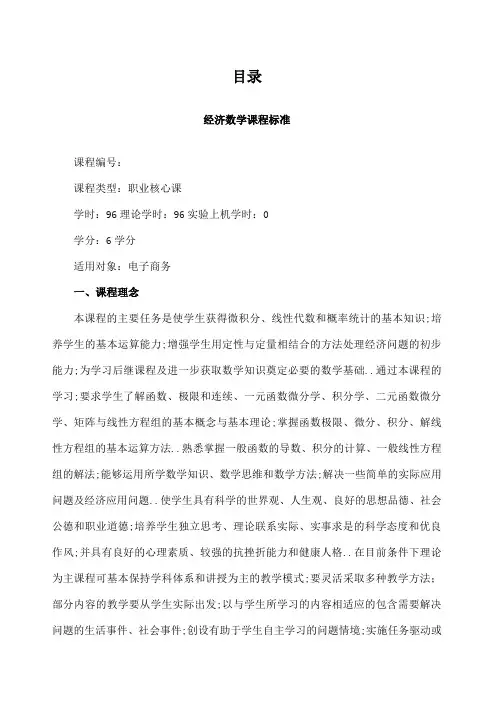 目录

经济数学课程标准

课程编号：

课程类型：职业核心课

学时：96 理论学时：96 实验上机学时：0

学分：6 学分

适用对象：电子商务

一、课程理念

本课程的主要任务是使学生获得微积分、线性代数和概率统计的基本知识;培养学生的基本运算能力;增强学生用定性与定量相结合的方法处理经济问题的初步能力;为学习后继课程及进一步获取数学知识奠定必要的数学基础..通过本课程的学习;要求学生了解函数、极限和连续、一元函数微分学、积分学、二元函数微分学、矩阵与线性方程组的基本概念与基本理论;掌握函数极限、微分、积分、解线性方程组的基本运算方法..熟悉掌握一般函数的导数、积分的计算、一般线性方程组的解法;能够运用所学数学知识、数学思维和数学方法;解决一些简单的实际应用问题及经济应用问题..使学生具有科学的世界观、人生观、良好的思想品德、社会公德和职业道德;培养学生独立思考、理论联系实际、实事求是的科学态度和优良作风;并具有良好的心理素质、较强的抗挫折能力和健康人格..在目前条件下理论为主课程可基本保持学科体系和讲授为主的教学模式;要灵活采取多种教学方法;部分内容的教学要从学生实际出发;以与学生所学习的内容相适应的包含需要解决问题的生活事件、社会事件;创设有助于学生自主学习的问题情境;实施任务驱动或